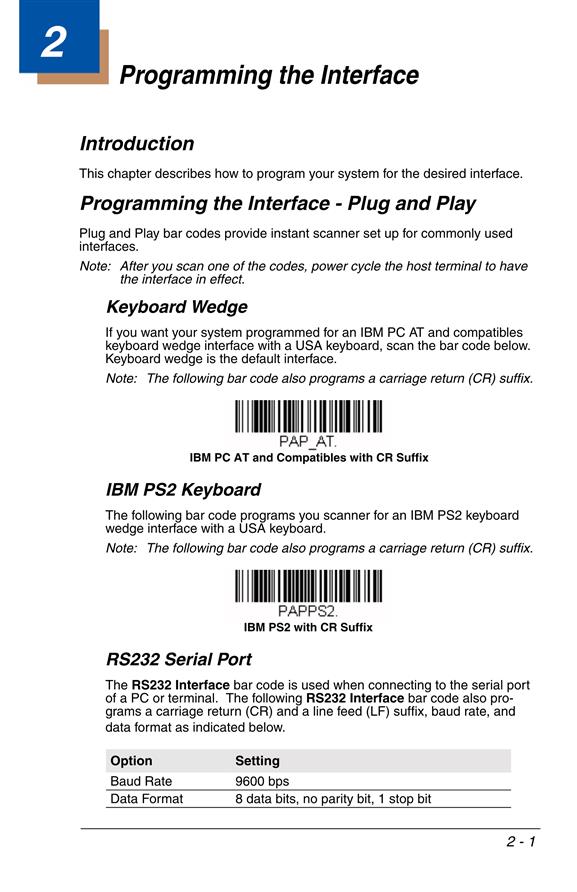 2

Programming the Interface

Introduction

This chapter describes how to program your system for the desired interface.

Programming the Interface - Plug and Play

Plug and Play bar codes provide instant scanner set up for commonly used interfaces.

Note: After you scan one of the codes, power cycle the host terminal to have the interface in effect.

Keyboard Wedge

If you want your system programmed for an IBM PC AT and compatibles keyboard wedge interface with a USA keyboard, scan the bar code below. Keyboard wedge is the default interface.

Note: The following bar code also programs a carriage return (CR) suffix.

PAP_AT.

IBM PC AT and Compatibles with CR Suffix

IBM PS2 Keyboard

The following bar code programs you scanner for an IBM PS2 keyboard wedge interface with a USA keyboard.

Note: The following bar code also programs a carriage return (CR) suffix.

PAPPS2.

IBM PS2 with CR Suffix

RS232 Serial Port

The RS232 Interface bar code is used when connecting to the serial port of a PC or terminal. The following RS232 Interface bar code also programs a carriage return (CR) and a line feed (LF) suffix, baud rate, and data format as indicated below.

| Option | Setting |
|---|---|
| Baud Rate | 9600 bps |
| Data Format | 8 data bits, no parity bit, 1 stop bit |

2 - 1